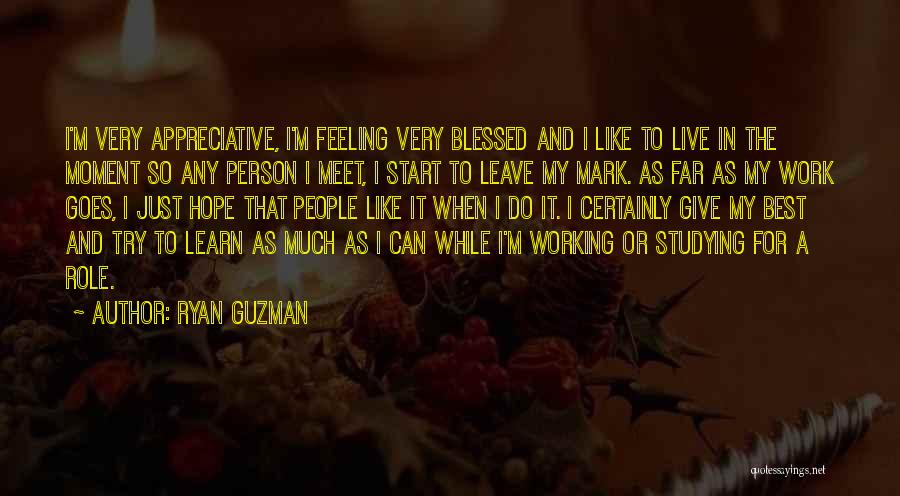 I'M VERY APPRECIATIVE, I'M FEELING VERY BLESSED AND I LIKE TO LIVE IN THE MOMENT SO ANY PERSON I MEET, I START TO LEAVE MY MARK. AS FAR AS MY WORK GOES, I JUST HOPE THAT PEOPLE LIKE IT WHEN I DO IT. I CERTAINLY GIVE MY BEST AND TRY TO LEARN AS MUCH AS I CAN WHILE I'M WORKING OR STUDYING FOR A ROLE.

~ AUTHOR: RYAN GUZMAN

quotessayings.net